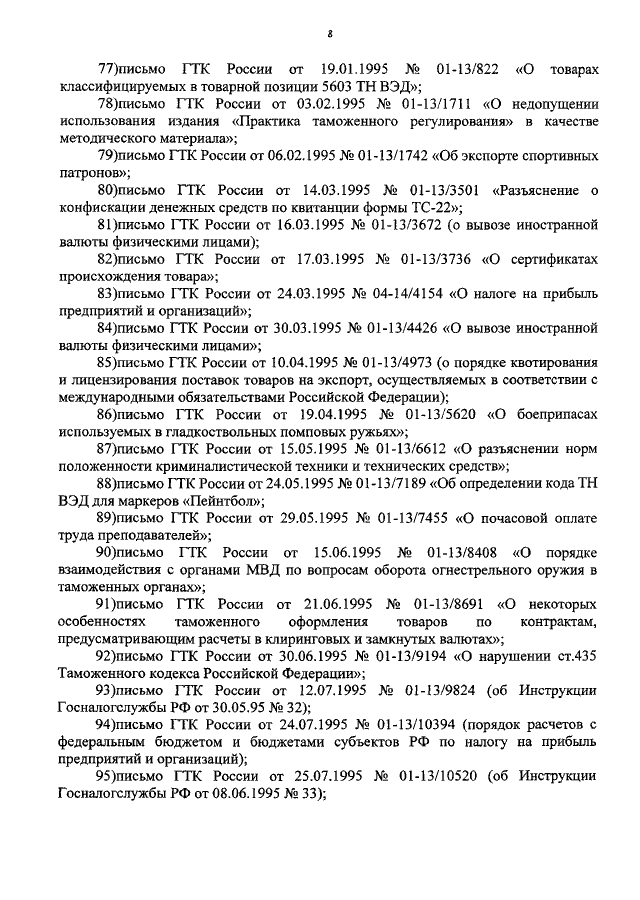 8

77)письмо ГТК России от 19.01.1995 № 01-13/822 «О товарах классифицируемых в товарной позиции 5603 ТН ВЭД»;

78)письмо ГТК России от 03.02.1995 № 01-13/1711 «О недопущении использования издания «Практика таможенного регулирования» в качестве методического материала»;

79)письмо ГТК России от 06.02.1995 № 01-13/1742 «Об экспорте спортивных патронов»;

80)письмо ГТК России от 14.03.1995 № 01-13/3501 «Разъяснение о конфискации денежных средств по квитанции формы ТС-22»;

81)письмо ГТК России от 16.03.1995 № 01-13/3672 (о вывозе иностранной валюты физическими лицами);

82)письмо ГТК России от 17.03.1995 № 01-13/3736 «О сертификатах происхождения товара»;

83)письмо ГТК России от 24.03.1995 № 04-14/4154 «О налоге на прибыль предприятий и организаций»;

84)письмо ГТК России от 30.03.1995 № 01-13/4426 «О вывозе иностранной валюты физическими лицами»;

85)письмо ГТК России от 10.04.1995 № 01-13/4973 (о порядке квотирования и лицензирования поставок товаров на экспорт, осуществляемых в соответствии с международными обязательствами Российской Федерации);

86)письмо ГТК России от 19.04.1995 № 01-13/5620 «О боеприпасах используемых в гладкоствольных помповых ружьях»;

87)письмо ГТК России от 15.05.1995 № 01-13/6612 «О разъяснении норм положенности криминалистической техники и технических средств»;

88)письмо ГТК России от 24.05.1995 № 01-13/7189 «Об определении кода ТН ВЭД для маркеров «Пейнтбол»;

89)письмо ГТК России от 29.05.1995 № 01-13/7455 «О почасовой оплате труда преподавателей»;

90)письмо ГТК России от 15.06.1995 № 01-13/8408 «О порядке взаимодействия с органами МВД по вопросам оборота огнестрельного оружия в таможенных органах»;

91)письмо ГТК России от 21.06.1995 № 01-13/8691 «О некоторых особенностях таможенного оформления товаров по контрактам, предусматривающим расчеты в клиринговых и замкнутых валютах»;

92)письмо ГТК России от 30.06.1995 № 01-13/9194 «О нарушении ст.435 Таможенного кодекса Российской Федерации»;

93)письмо ГТК России от 12.07.1995 № 01-13/9824 (об Инструкции Госналогслужбы РФ от 30.05.95 № 32);

94)письмо ГТК России от 24.07.1995 № 01-13/10394 (порядок расчетов с федеральным бюджетом и бюджетами субъектов РФ по налогу на прибыль предприятий и организаций);

95)письмо ГТК России от 25.07.1995 № 01-13/10520 (об Инструкции Госналогслужбы РФ от 08.06.1995 № 33);